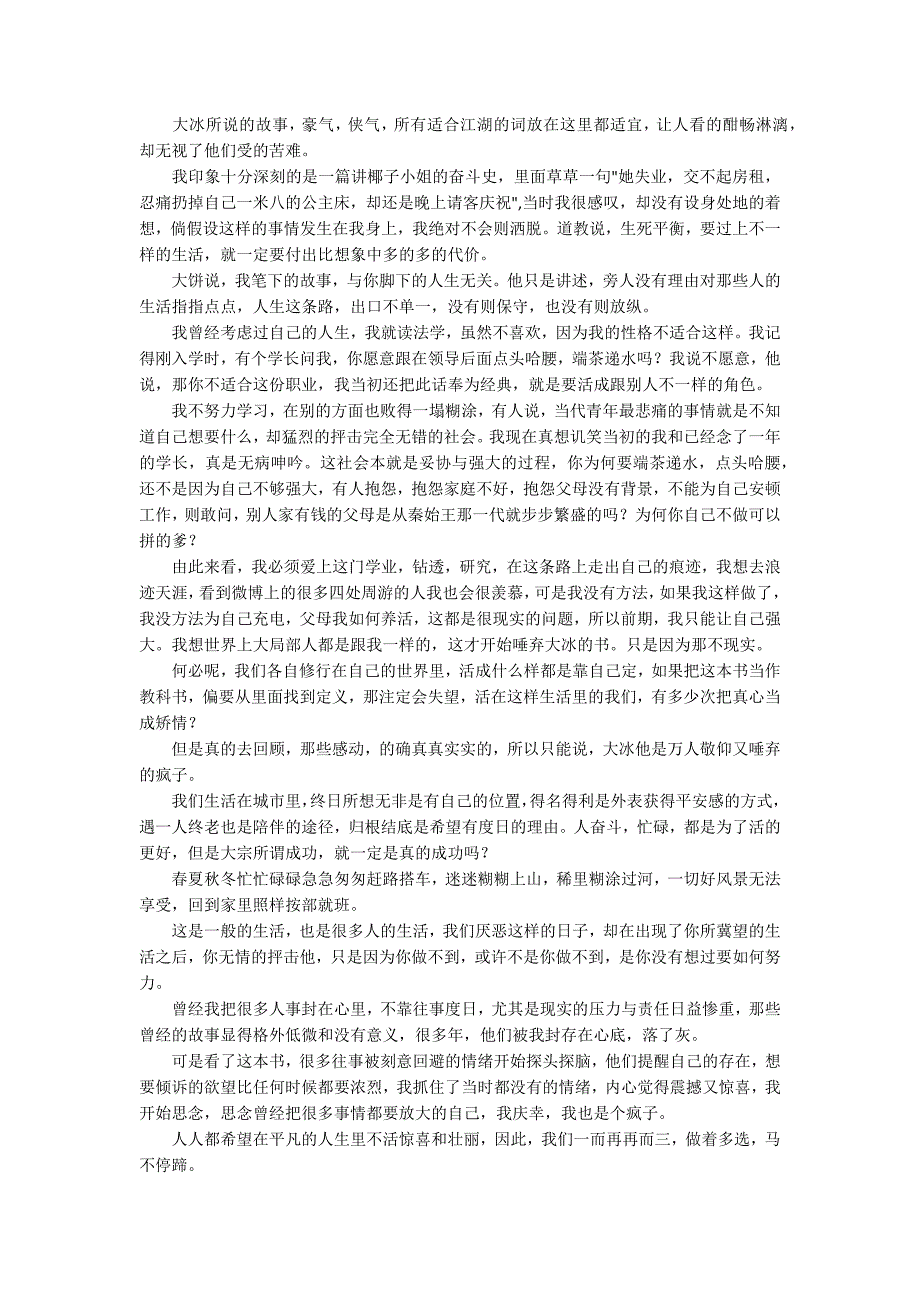 大冰所说的故事，豪气，侠气，所有适合江湖的词放在这里都适宜，让人看的酣畅淋漓，却无视了他们受的苦难。

我印象十分深刻的是一篇讲椰子小姐的奋斗史，里面草草一句"她失业，交不起房租，忍痛扔掉自己一米八的公主床，却还是晚上请客庆祝"，当时我很感叹，却没有设身处地的着想，倘假设这样的事情发生在我身上，我绝对不会则洒脱。道教说，生死平衡，要过上不一样的生活，就一定要付出比想象中多的多的代价。

大饼说，我笔下的故事，与你脚下的人生无关。他只是讲述，旁人没有理由对那些人的生活指指点点，人生这条路，出口不单一，没有则保守，也没有则放纵。

我曾经考虑过自己的人生，我就读法学，虽然不喜欢，因为我的性格不适合这样。我记得刚入学时，有个学长问我，你愿意跟在领导后面点头哈腰，端茶递水吗？我说不愿意，他说，那你不适合这份职业，我当初还把此话奉为经典，就是要活成跟别人不一样的角色。

我不努力学习，在别的方面也败得一塌糊涂，有人说，当代青年最悲痛的事情就是不知道自己想要什么，却猛烈的抨击完全无错的社会。我现在真想讥笑当初的我和已经念了一年的学长，真是无病呻吟。这社会本就是妥协与强大的过程，你为何要端茶递水，点头哈腰，还不是因为自己不够强大，有人抱怨，抱怨家庭不好，抱怨父母没有背景，不能为自己安顿工作，则敢问，别人家有钱的父母是从秦始王那一代就步步繁盛的吗？为何你自己不做可以拼的爹？

由此来看，我必须爱上这门学业，钻透，研究，在这条路上走出自己的痕迹，我想去浪迹天涯，看到微博上的很多四处周游的人我也会很羡慕，可是我没有方法，如果我这样做了，我没方法为自己充电，父母我如何养活，这都是很现实的问题，所以前期，我只能让自己强大。我想世界上大局部人都是跟我一样的，这才开始唾弃大冰的书。只是因为那不现实。

何必呢，我们各自修行在自己的世界里，活成什么样都是靠自己定，如果把这本书当作教科书，偏要从里面找到定义，那注定会失望，活在这样生活里的我们，有多少次把真心当成矫情？

但是真的去回顾，那些感动，的确真真实实的，所以只能说，大冰他是万人敬仰又唾弃的疯子。

我们生活在城市里，终日所想无非是有自己的位置，得名得利是外表获得平安感的方式，遇一人终老也是陪伴的途径，归根结底是希望有度日的理由。人奋斗，忙碌，都是为了活的更好，但是大宗所谓成功，就一定是真的成功吗？

春夏秋冬忙忙碌碌急急匆匆赶路搭车，迷迷糊糊上山，稀里糊涂过河，一切好风景无法享受，回到家里照样按部就班。

这是一般的生活，也是很多人的生活，我们厌恶这样的日子，却在出现了你所冀望的生活之后，你无情的抨击他，只是因为你做不到，或许不是你做不到，是你没有想过要如何努力。

曾经我把很多人事封在心里，不靠往事度日，尤其是现实的压力与责任日益惨重，那些曾经的故事显得格外低微和没有意义，很多年，他们被我封存在心底，落了灰。

可是看了这本书，很多往事被刻意回避的情绪开始探头探脑，他们提醒自己的存在，想要倾诉的欲望比任何时候都要浓烈，我抓住了当时都没有的情绪，内心觉得震撼又惊喜，我开始思念，思念曾经把很多事情都要放大的自己，我庆幸，我也是个疯子。

人人都希望在平凡的人生里不活惊喜和壮丽，因此，我们一而再再而三，做着多选，马不停蹄。